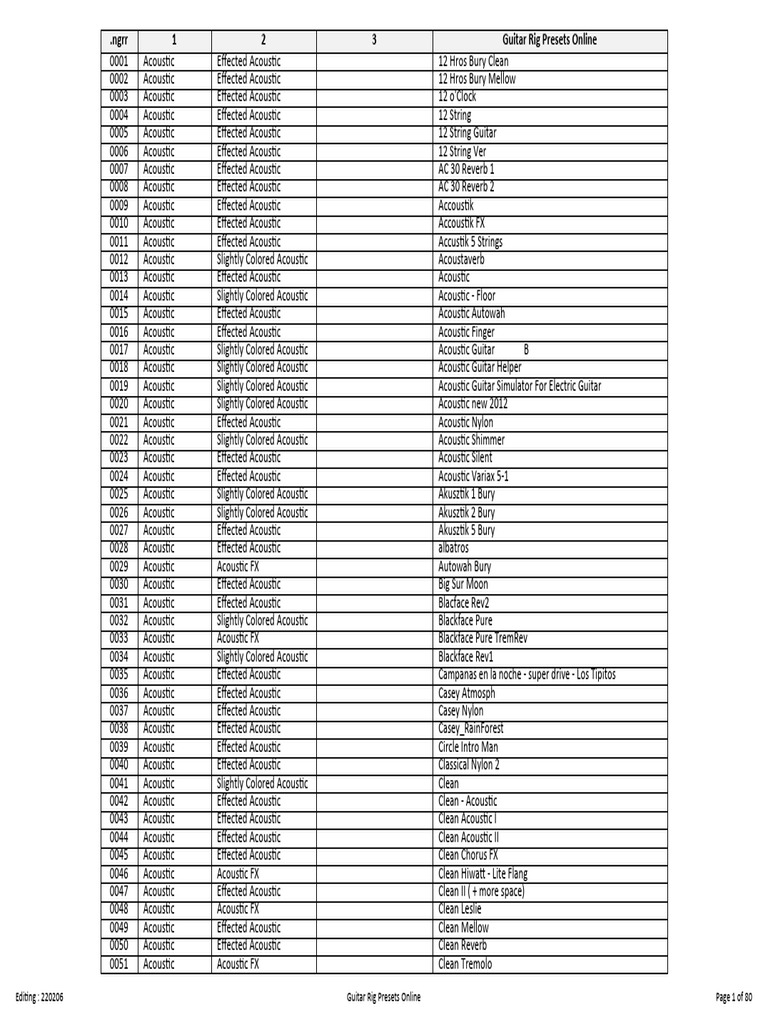 | .ngrr | 1 | 2 | 3 | Guitar Rig Presets Online |
|---|---|---|---|---|
| 0001 | Acoustic | Effected Acoustic | | 12 Hros Bury Clean |
| 0002 | Acoustic | Effected Acoustic | | 12 Hros Bury Mellow |
| 0003 | Acoustic | Effected Acoustic | | 12 o'Clock |
| 0004 | Acoustic | Effected Acoustic | | 12 String |
| 0005 | Acoustic | Effected Acoustic | | 12 String Guitar |
| 0006 | Acoustic | Effected Acoustic | | 12 String Ver |
| 0007 | Acoustic | Effected Acoustic | | AC 30 Reverb 1 |
| 0008 | Acoustic | Effected Acoustic | | AC 30 Reverb 2 |
| 0009 | Acoustic | Effected Acoustic | | Accoustik |
| 0010 | Acoustic | Effected Acoustic | | Accoustik FX |
| 0011 | Acoustic | Effected Acoustic | | Accustik 5 Strings |
| 0012 | Acoustic | Slightly Colored Acoustic | | Acoustaverb |
| 0013 | Acoustic | Effected Acoustic | | Acoustic |
| 0014 | Acoustic | Slightly Colored Acoustic | | Acoustic - Floor |
| 0015 | Acoustic | Effected Acoustic | | Acoustic Autowah |
| 0016 | Acoustic | Effected Acoustic | | Acoustic Finger |
| 0017 | Acoustic | Slightly Colored Acoustic | | Acoustic Guitar B |
| 0018 | Acoustic | Slightly Colored Acoustic | | Acoustic Guitar Helper |
| 0019 | Acoustic | Slightly Colored Acoustic | | Acoustic Guitar Simulator For Electric Guitar |
| 0020 | Acoustic | Slightly Colored Acoustic | | Acoustic new 2012 |
| 0021 | Acoustic | Effected Acoustic | | Acoustic Nylon |
| 0022 | Acoustic | Slightly Colored Acoustic | | Acoustic Shimmer |
| 0023 | Acoustic | Effected Acoustic | | Acoustic Silent |
| 0024 | Acoustic | Effected Acoustic | | Acoustic Variax 5-1 |
| 0025 | Acoustic | Slightly Colored Acoustic | | Akusztik 1 Bury |
| 0026 | Acoustic | Slightly Colored Acoustic | | Akusztik 2 Bury |
| 0027 | Acoustic | Effected Acoustic | | Akusztik 5 Bury |
| 0028 | Acoustic | Effected Acoustic | | albatros |
| 0029 | Acoustic | Acoustic FX | | Autowah Bury |
| 0030 | Acoustic | Effected Acoustic | | Big Sur Moon |
| 0031 | Acoustic | Effected Acoustic | | Blacface Rev2 |
| 0032 | Acoustic | Slightly Colored Acoustic | | Blackface Pure |
| 0033 | Acoustic | Acoustic FX | | Blackface Pure TremRev |
| 0034 | Acoustic | Slightly Colored Acoustic | | Blackface Rev1 |
| 0035 | Acoustic | Effected Acoustic | | Campanas en la noche - super drive - Los Tipitos |
| 0036 | Acoustic | Effected Acoustic | | Casey Atmosph |
| 0037 | Acoustic | Effected Acoustic | | Casey Nylon |
| 0038 | Acoustic | Effected Acoustic | | Casey_RainForest |
| 0039 | Acoustic | Effected Acoustic | | Circle Intro Man |
| 0040 | Acoustic | Effected Acoustic | | Classical Nylon 2 |
| 0041 | Acoustic | Slightly Colored Acoustic | | Clean |
| 0042 | Acoustic | Effected Acoustic | | Clean - Acoustic |
| 0043 | Acoustic | Effected Acoustic | | Clean Acoustic I |
| 0044 | Acoustic | Effected Acoustic | | Clean Acoustic II |
| 0045 | Acoustic | Effected Acoustic | | Clean Chorus FX |
| 0046 | Acoustic | Acoustic FX | | Clean Hiwatt - Lite Flang |
| 0047 | Acoustic | Effected Acoustic | | Clean II ( + more space) |
| 0048 | Acoustic | Acoustic FX | | Clean Leslie |
| 0049 | Acoustic | Effected Acoustic | | Clean Mellow |
| 0050 | Acoustic | Effected Acoustic | | Clean Reverb |
| 0051 | Acoustic | Acoustic FX | | Clean Tremolo |

Editing : 220206 Guitar Rig Presets Online Page 1 of 80